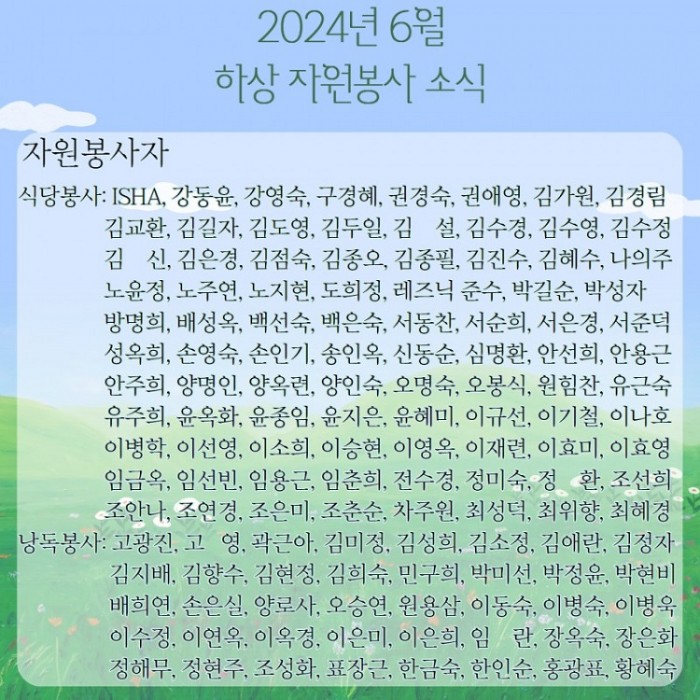 2024년 6월
하상 자원봉사 소식

자원봉사자

식당봉사: ISHA, 강동윤, 강영숙, 구경혜, 권경숙, 권애영, 김가원, 김경림 김교환, 김길자, 김도영, 김두일, 김 설, 김수경, 김수영, 김수정 김 신, 김은경, 김점숙, 김종오, 김종필, 김진수, 김혜수, 나의주 노윤정, 노주연, 노지현, 도희정, 레즈닉 준수, 박길순, 박성자 방명희, 배성옥, 백선숙, 백은숙, 서동찬, 서순희, 서은경, 서준덕 성옥희, 손영숙, 손인기, 송인옥, 신동순, 심명환, 안선희, 안용근 안주희, 양명인, 양옥련, 양인숙, 오명숙, 오봉식, 원힘찬, 유근숙 유주희, 윤옥화, 윤종임, 윤지은, 윤혜미, 이규선, 이기철, 이나호 이병학, 이선영, 이소희, 이승현, 이영옥, 이재련, 이효미, 이효영 임금옥, 임선빈, 임용근, 임춘희, 전수경, 정미숙, 정 환, 조선희 조안나, 조연경, 조은미, 조춘순, 차주원, 최성덕, 최위향, 최혜경

낭독봉사: 고광진, 고 영, 곽근아, 김미정, 김성희, 김소정, 김애란, 김정자 김지배, 김향수, 김현정, 김희숙, 민구희, 박미선, 박정윤, 박현비 배희연, 손은실, 양로사, 오승연, 원용삼, 이동숙, 이병숙, 이병욱 이수정, 이연옥, 이옥경, 이은미, 이은희, 임 란, 장옥숙, 장은화 정해무, 정현주, 조성화, 표장근, 한금숙, 한인순, 홍광표, 황혜숙